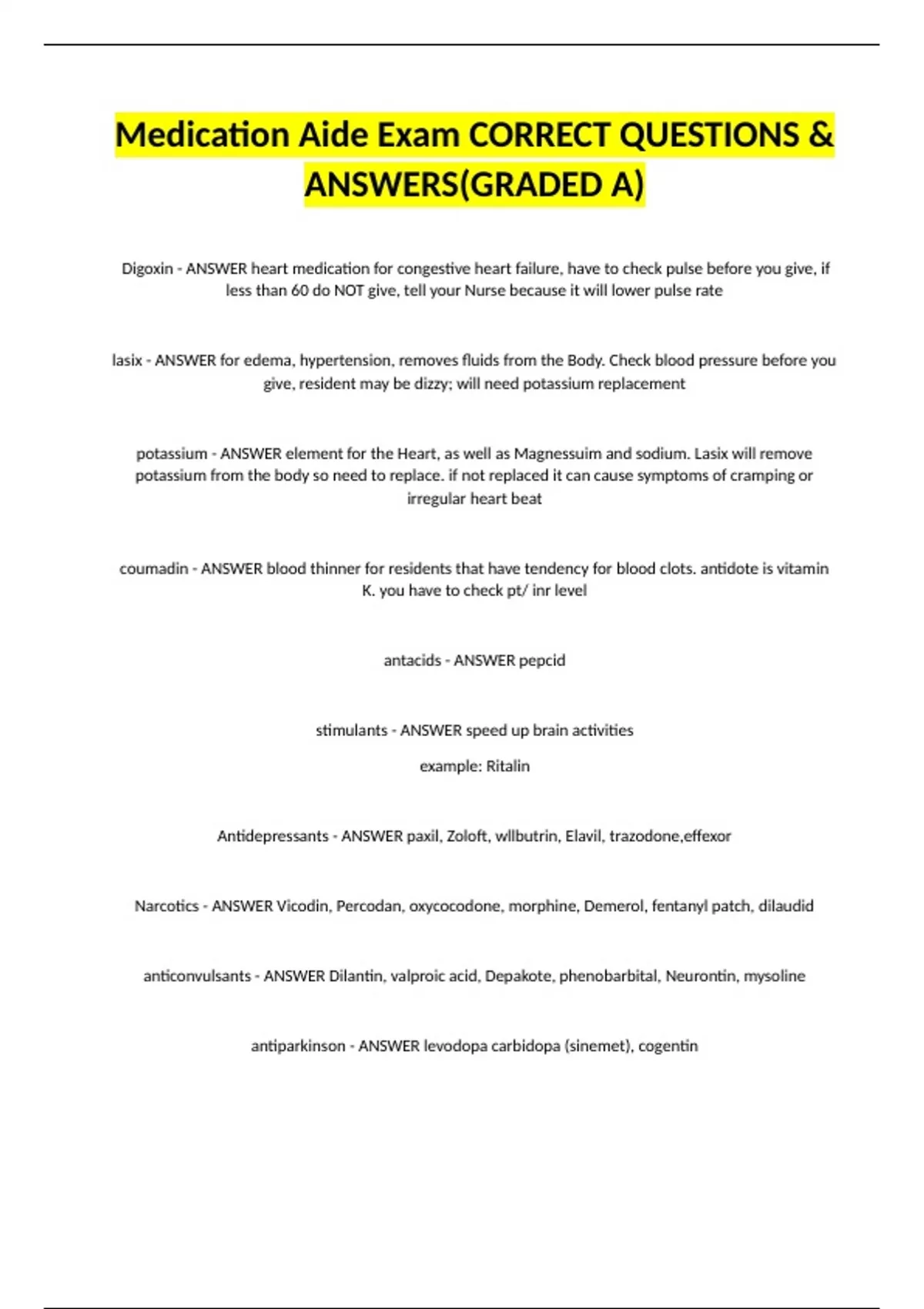 Medication Aide Exam CORRECT QUESTIONS & ANSWERS(GRADED A)

Digoxin - ANSWER heart medication for congestive heart failure, have to check pulse before you give, if less than 60 do NOT give, tell your Nurse because it will lower pulse rate

lasix - ANSWER for edema, hypertension, removes fluids from the Body. Check blood pressure before you give, resident may be dizzy; will need potassium replacement

potassium - ANSWER element for the Heart, as well as Magnessuim and sodium. Lasix will remove potassium from the body so need to replace. if not replaced it can cause symptoms of cramping or irregular heart beat

coumadin - ANSWER blood thinner for residents that have tendency for blood clots. antidote is vitamin K. you have to check pt/ inr level

antacids - ANSWER pepcid

stimulants - ANSWER speed up brain activities

example: Ritalin

Antidepressants - ANSWER paxil, Zoloft, wllbutrin, Elavil, trazodone,effexor

Narcotics - ANSWER Vicodin, Percodan, oxycocodone, morphine, Demerol, fentanyl patch, dilaudid

anticonvulsants - ANSWER Dilantin, valproic acid, Depakote, phenobarbital, Neurontin, mysoline

antiparkinson - ANSWER levodopa carbidopa (sinemet), cogentin